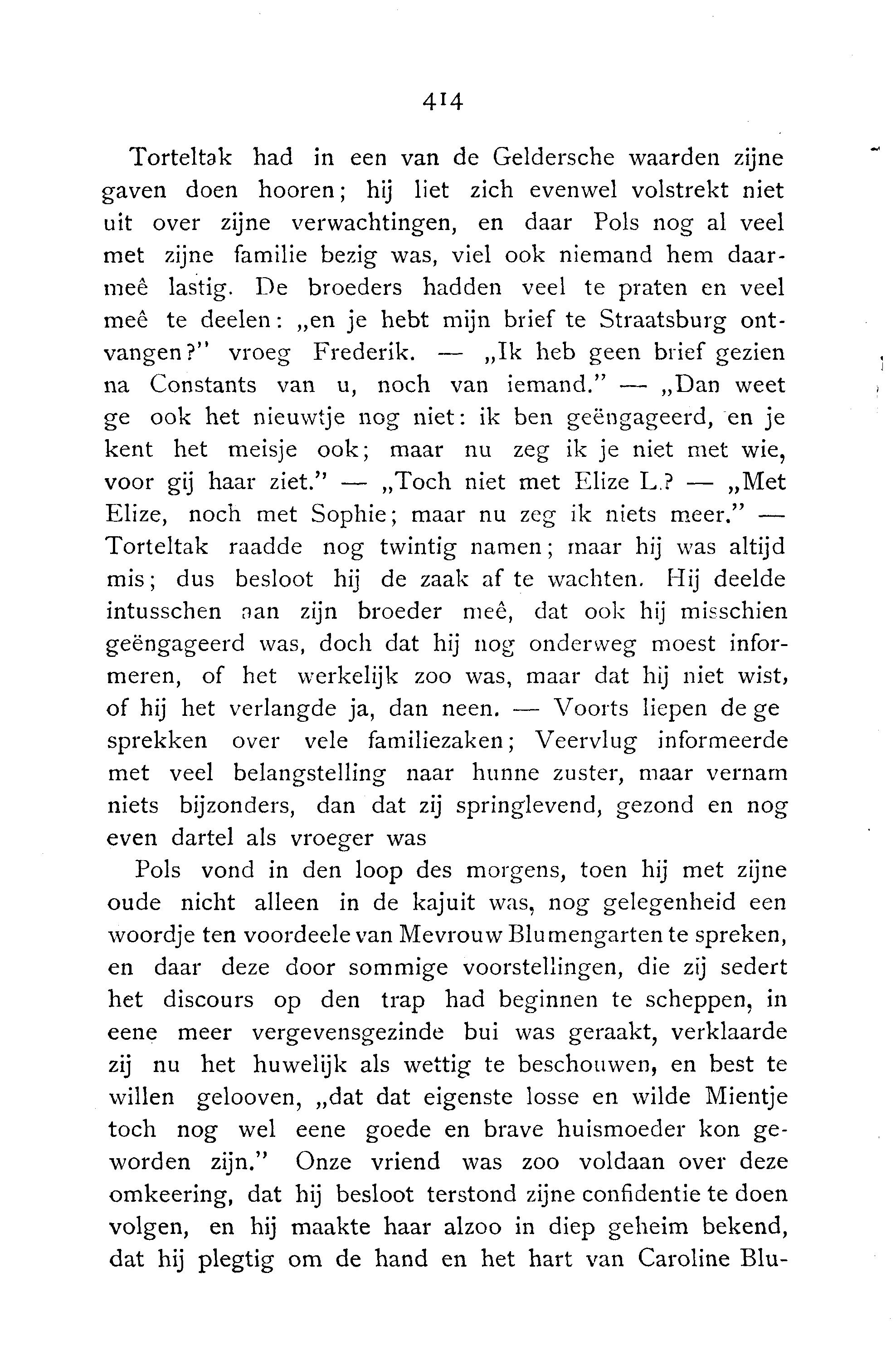 414

Torteltak had in een van de Geldersche waarden zijne gaven doen hooren; hij liet zich evenwel volstrekt niet uit over zijne verwachtingen, en daar Pols nog al veel met zijne familie bezig was, viel ook niemand hem daarmeê lastig. De broeders hadden veel te praten en veel meê te deelen: „en je hebt mijn brief te Straatsburg ontvangen?" vroeg Frederik. — „Ik heb geen brief gezien na Constants van u, noch van iemand." — „Dan weet ge ook het nieuwtje nog niet: ik ben geëngageerd, en je kent het meisje ook; maar nu zeg ik je niet met wie, voor gij haar ziet." — „Toch niet met Elize L.? — „Met Elize, noch met Sophie; maar nu zeg ik niets meer." — Torteltak raadde nog twintig namen; maar hij was altijd mis; dus besloot hij de zaak af te wachten. Hij deelde intusschen aan zijn broeder meê, dat ook hij misschien geëngageerd was, doch dat hij nog onderweg moest informeren, of het werkelijk zoo was, maar dat hij niet wist, of hij het verlangde ja, dan neen. — Voorts liepen de ge sprekken over vele familiezaken; Veervlug informeerde met veel belangstelling naar hunne zuster, maar vernam niets bijzonders, dan dat zij springlevend, gezond en nog even dartel als vroeger was

Pols vond in den loop des morgens, toen hij met zijne oude nicht alleen in de kajuit was, nog gelegenheid een woordje ten voordeele van Mevrouw Blumengarten te spreken, en daar deze door sommige voorstellingen, die zij sedert het discours op den trap had beginnen te scheppen, in eene meer vergevensgezinde bui was geraakt, verklaarde zij nu het huwelijk als wettig te beschouwen, en best te willen gelooven, „dat dat eigenste losse en wilde Mientje toch nog wel eene goede en brave huismoeder kon geworden zijn." Onze vriend was zoo voldaan over deze omkeering, dat hij besloot terstond zijne confidentie te doen volgen, en hij maakte haar alzoo in diep geheim bekend, dat hij plegtig om de hand en het hart van Caroline Blu-